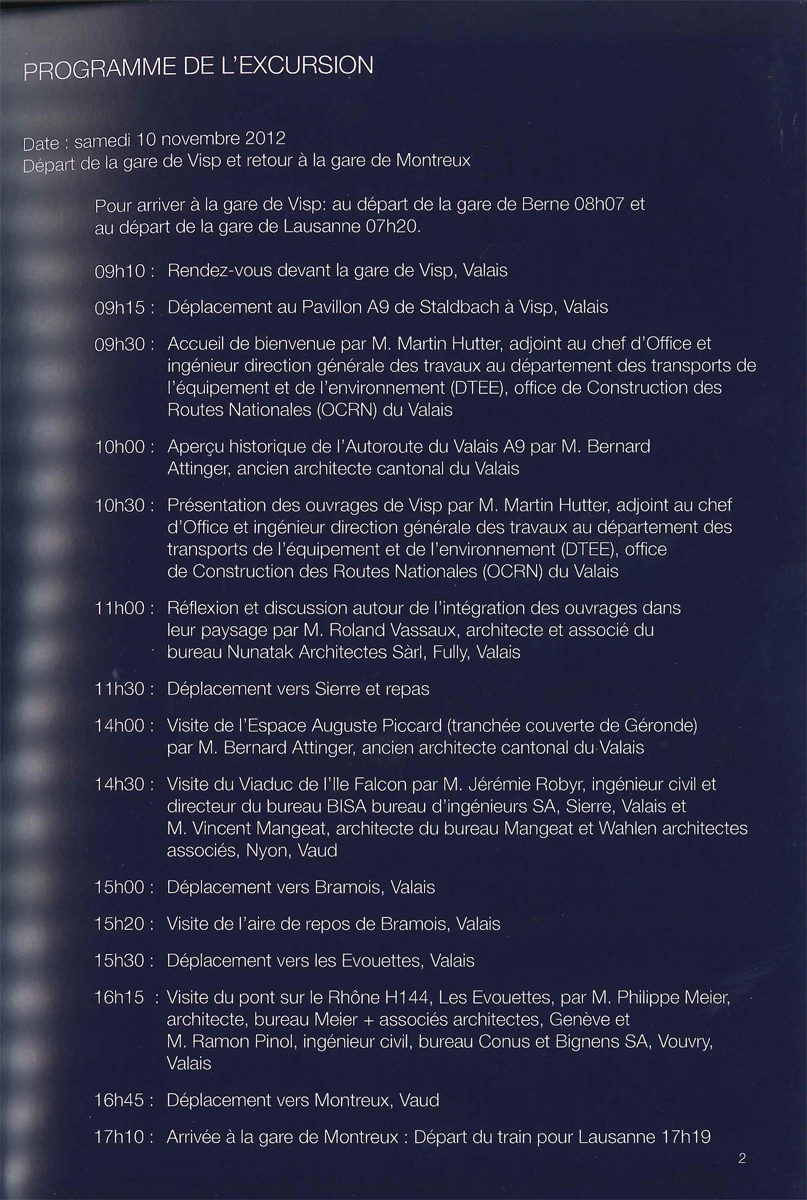 PROGRAMME DE L'EXCURSION

Date : samedi 10 novembre 2012
Départ de la gare de Visp et retour à la gare de Montreux

Pour arriver à la gare de Visp: au départ de la gare de Berne 08h07 et au départ de la gare de Lausanne 07h20.

09h10 : Rendez-vous devant la gare de Visp, Valais

09h15 : Déplacement au Pavillon A9 de Staldbach à Visp, Valais

09h30 : Accueil de bienvenue par M. Martin Hutter, adjoint au chef d'Office et ingénieur direction générale des travaux au département des transports de l'équipement et de l'environnement (DTEE), office de Construction des Routes Nationales (OCRN) du Valais

10h00 : Aperçu historique de l'Autoroute du Valais A9 par M. Bernard Attinger, ancien architecte cantonal du Valais

10h30 : Présentation des ouvrages de Visp par M. Martin Hutter, adjoint au chef d'Office et ingénieur direction générale des travaux au département des transports de l'équipement et de l'environnement (DTEE), office de Construction des Routes Nationales (OCRN) du Valais

11h00 : Réflexion et discussion autour de l'intégration des ouvrages dans leur paysage par M. Roland Vassaux, architecte et associé du bureau Nunatak Architectes Sàrl, Fully, Valais

11h30 : Déplacement vers Sierre et repas

14h00 : Visite de l'Espace Auguste Piccard (tranchée couverte de Géronde) par M. Bernard Attinger, ancien architecte cantonal du Valais

14h30 : Visite du Viaduc de l'Ile Falcon par M. Jérémie Robyr, ingénieur civil et directeur du bureau BISA bureau d'ingénieurs SA, Sierre, Valais et M. Vincent Mangeat, architecte du bureau Mangeat et Wahlen architectes associés, Nyon, Vaud

15h00 : Déplacement vers Bramois, Valais

15h20 : Visite de l'aire de repos de Bramois, Valais

15h30 : Déplacement vers les Evouettes, Valais

16h15 : Visite du pont sur le Rhône H144, Les Evouettes, par M. Philippe Meier, architecte, bureau Meier + associés architectes, Genève et M. Ramon Pinol, ingénieur civil, bureau Conus et Bignens SA, Vouvry, Valais

16h45 : Déplacement vers Montreux, Vaud

17h10 : Arrivée à la gare de Montreux : Départ du train pour Lausanne 17h19

2